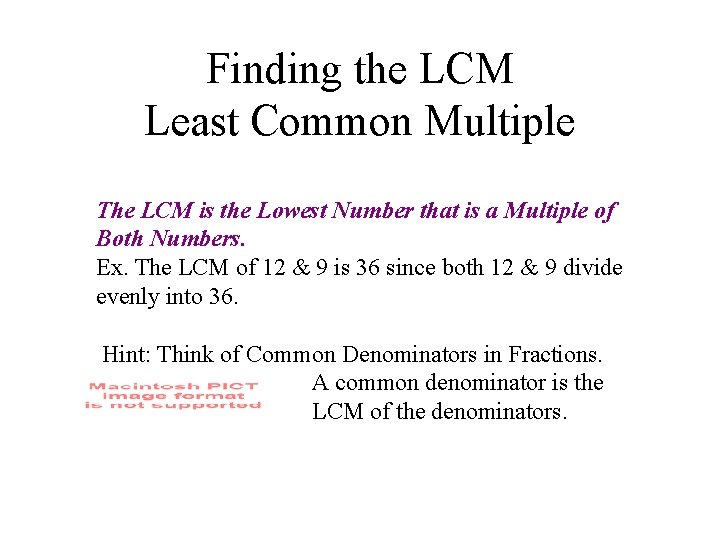 Finding the LCM
Least Common Multiple

The LCM is the Lowest Number that is a Multiple of Both Numbers.
Ex. The LCM of 12 & 9 is 36 since both 12 & 9 divide evenly into 36.

Hint: Think of Common Denominators in Fractions.

Macintosh PICT
image format
is not supported

A common denominator is the LCM of the denominators.